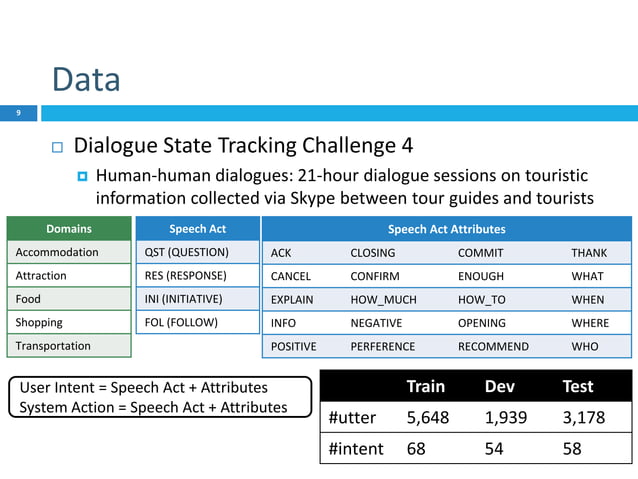 Data

9

Dialogue State Tracking Challenge 4

Human-human dialogues: 21-hour dialogue sessions on touristic information collected via Skype between tour guides and tourists

| Domains |
|---|
| Accommodation |
| Attraction |
| Food |
| Shopping |
| Transportation |

| Speech Act |
|---|
| QST (QUESTION) |
| RES (RESPONSE) |
| INI (INITIATIVE) |
| FOL (FOLLOW) |

| Speech Act Attributes | | | |
|---|---|---|---|
| ACK | CLOSING | COMMIT | THANK |
| CANCEL | CONFIRM | ENOUGH | WHAT |
| EXPLAIN | HOW_MUCH | HOW_TO | WHEN |
| INFO | NEGATIVE | OPENING | WHERE |
| POSITIVE | PERFERENCE | RECOMMEND | WHO |

User Intent = Speech Act + Attributes
System Action = Speech Act + Attributes

| | Train | Dev | Test |
|---|---|---|---|
| #utter | 5,648 | 1,939 | 3,178 |
| #intent | 68 | 54 | 58 |